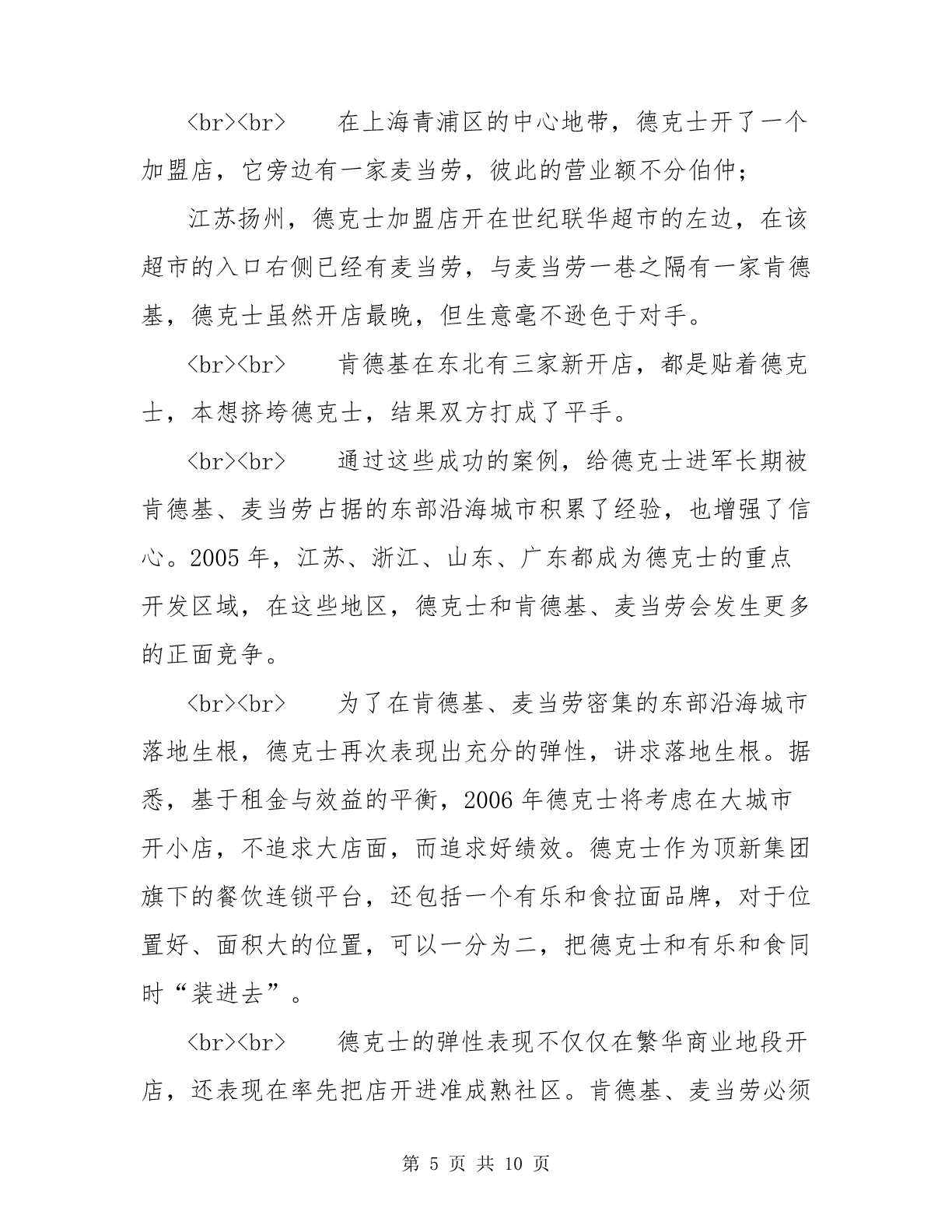 <br><br>　　在上海青浦区的中心地带，德克士开了一个加盟店，它旁边有一家麦当劳，彼此的营业额不分伯仲；

江苏扬州，德克士加盟店开在世纪联华超市的左边，在该超市的入口右侧已经有麦当劳，与麦当劳一巷之隔有一家肯德基，德克士虽然开店最晚，但生意毫不逊色于对手。

<br><br>　　肯德基在东北有三家新开店，都是贴着德克士，本想挤垮德克士，结果双方打成了平手。

<br><br>　　通过这些成功的案例，给德克士进军长期被肯德基、麦当劳占据的东部沿海城市积累了经验，也增强了信心。2005 年，江苏、浙江、山东、广东都成为德克士的重点开发区域，在这些地区，德克士和肯德基、麦当劳会发生更多的正面竞争。

<br><br>　　为了在肯德基、麦当劳密集的东部沿海城市落地生根，德克士再次表现出充分的弹性，讲求落地生根。据悉，基于租金与效益的平衡，2006 年德克士将考虑在大城市开小店，不追求大店面，而追求好绩效。德克士作为顶新集团旗下的餐饮连锁平台，还包括一个有乐和食拉面品牌，对于位置好、面积大的位置，可以一分为二，把德克士和有乐和食同时“装进去”。

<br><br>　　德克士的弹性表现不仅仅在繁华商业地段开店，还表现在率先把店开进准成熟社区。肯德基、麦当劳必须

第 5 页 共 10 页